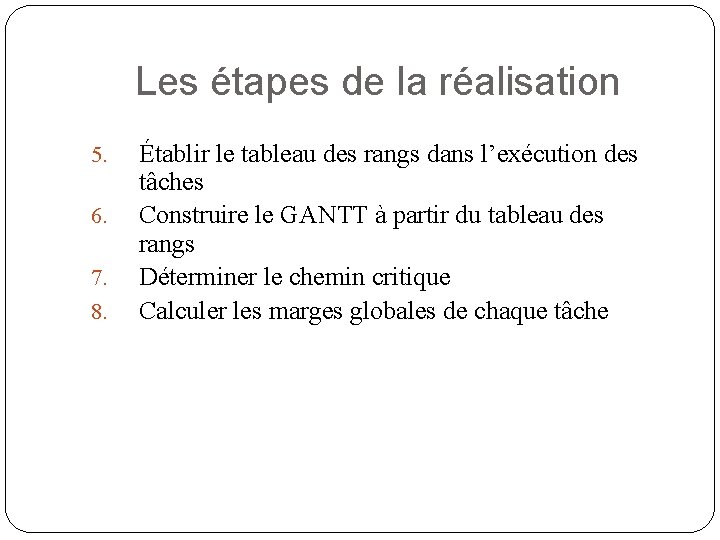 Les étapes de la réalisation

5. Établir le tableau des rangs dans l’exécution des tâches
6. Construire le GANTT à partir du tableau des rangs
7. Déterminer le chemin critique
8. Calculer les marges globales de chaque tâche